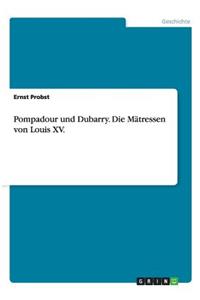 Geschichte

Ernst Probst

Pompadour und Dubarry. Die Mätressen von Louis XV.

GRIN